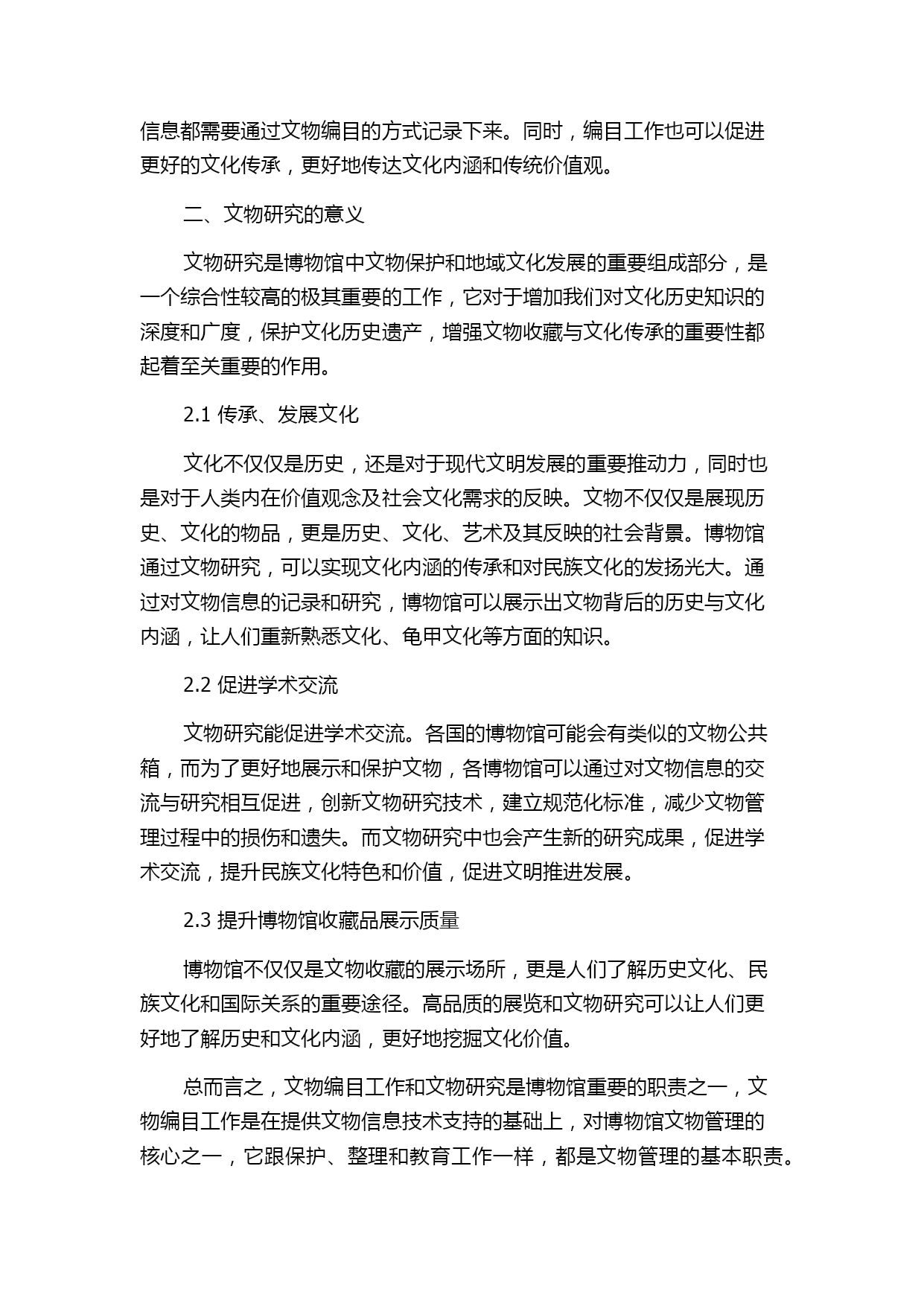 信息都需要通过文物编目的方式记录下来。同时，编目工作也可以促进更好的文化传承，更好地传达文化内涵和传统价值观。

二、文物研究的意义

文物研究是博物馆中文物保护和地域文化发展的重要组成部分，是一个综合性较高的极其重要的工作，它对于增加我们对文化历史知识的深度和广度，保护文化历史遗产，增强文物收藏与文化传承的重要性都起着至关重要的作用。

2.1 传承、发展文化

文化不仅仅是历史，还是对于现代文明发展的重要推动力，同时也是对于人类内在价值观念及社会文化需求的反映。文物不仅仅是展现历史、文化的物品，更是历史、文化、艺术及其反映的社会背景。博物馆通过文物研究，可以实现文化内涵的传承和对民族文化的发扬光大。通过对文物信息的记录和研究，博物馆可以展示出文物背后的历史与文化内涵，让人们重新熟悉文化、龟甲文化等方面的知识。

2.2 促进学术交流

文物研究能促进学术交流。各国的博物馆可能会有类似的文物公共箱，而为了更好地展示和保护文物，各博物馆可以通过对文物信息的交流与研究相互促进，创新文物研究技术，建立规范化标准，减少文物管理过程中的损伤和遗失。而文物研究中也会产生新的研究成果，促进学术交流，提升民族文化特色和价值，促进文明推进发展。

2.3 提升博物馆收藏品展示质量

博物馆不仅仅是文物收藏的展示场所，更是人们了解历史文化、民族文化和国际关系的重要途径。高品质的展览和文物研究可以让人们更好地了解历史和文化内涵，更好地挖掘文化价值。

总而言之，文物编目工作和文物研究是博物馆重要的职责之一，文物编目工作是在提供文物信息技术支持的基础上，对博物馆文物管理的核心之一，它跟保护、整理和教育工作一样，都是文物管理的基本职责。